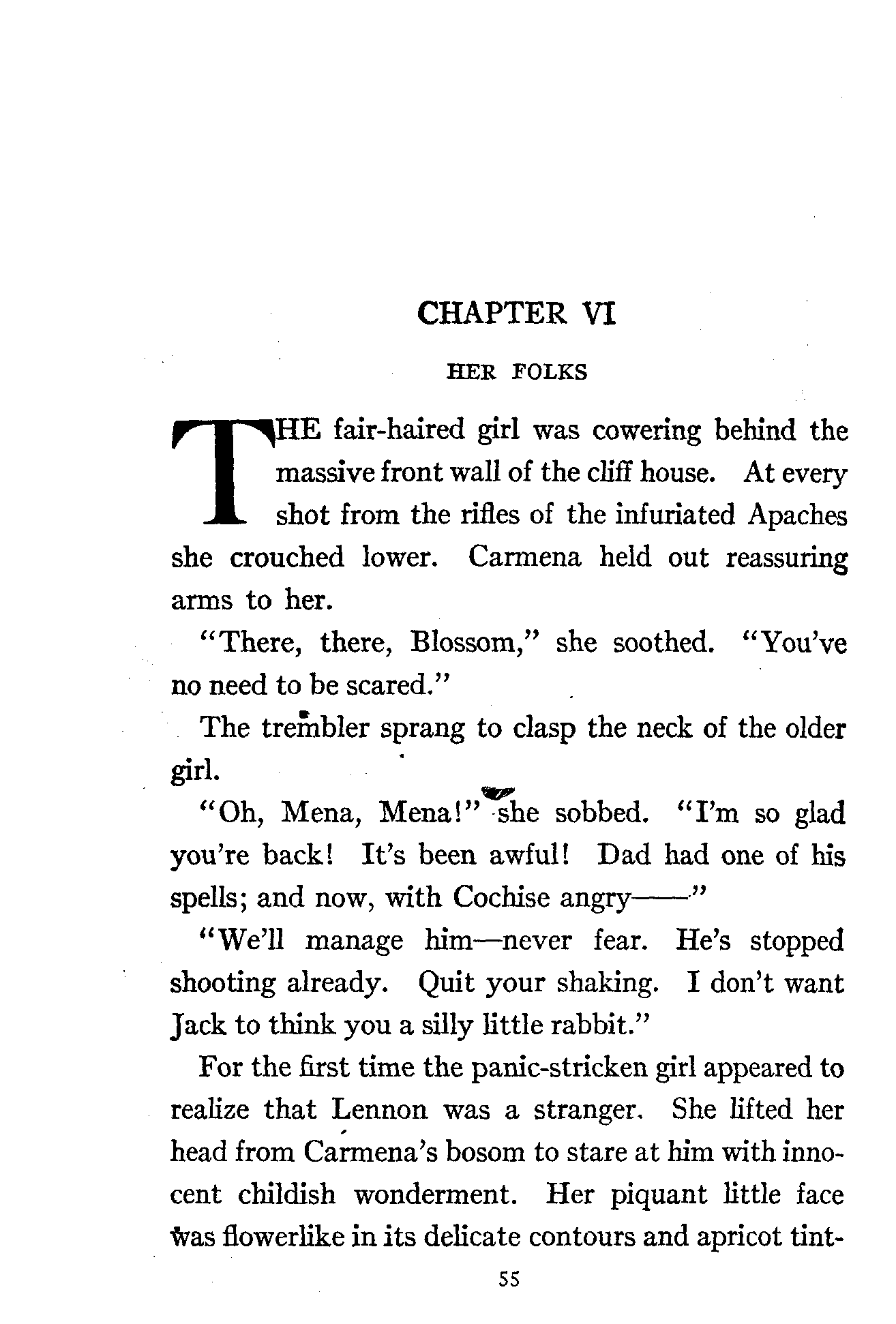 CHAPTER VI

HER FOLKS

THE fair-haired girl was cowering behind the massive front wall of the cliff house. At every shot from the rifles of the infuriated Apaches she crouched lower. Carmena held out reassuring arms to her.

"There, there, Blossom," she soothed. "You've no need to be scared."

The trembler sprang to clasp the neck of the older girl.

"Oh, Mena, Mena!" she sobbed. "I'm so glad you're back! It's been awful! Dad had one of his spells; and now, with Cochise angry——"

"We'll manage him—never fear. He's stopped shooting already. Quit your shaking. I don't want Jack to think you a silly little rabbit."

For the first time the panic-stricken girl appeared to realize that Lennon was a stranger. She lifted her head from Carmena's bosom to stare at him with innocent childish wonderment. Her piquant little face was flowerlike in its delicate contours and apricot tint-

55